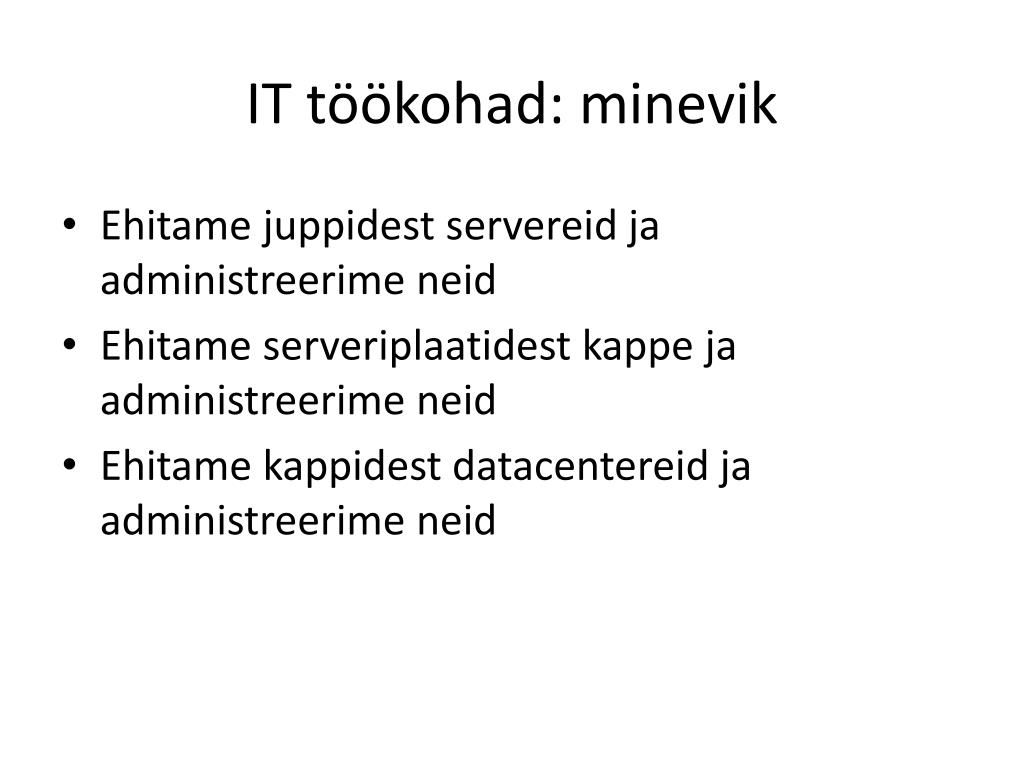 IT töökohad: minevik

• Ehitame juppidest servereid ja administreerime neid
• Ehitame serveriplaatidest kappe ja administreerime neid
• Ehitame kappidest datacentereid ja administreerime neid